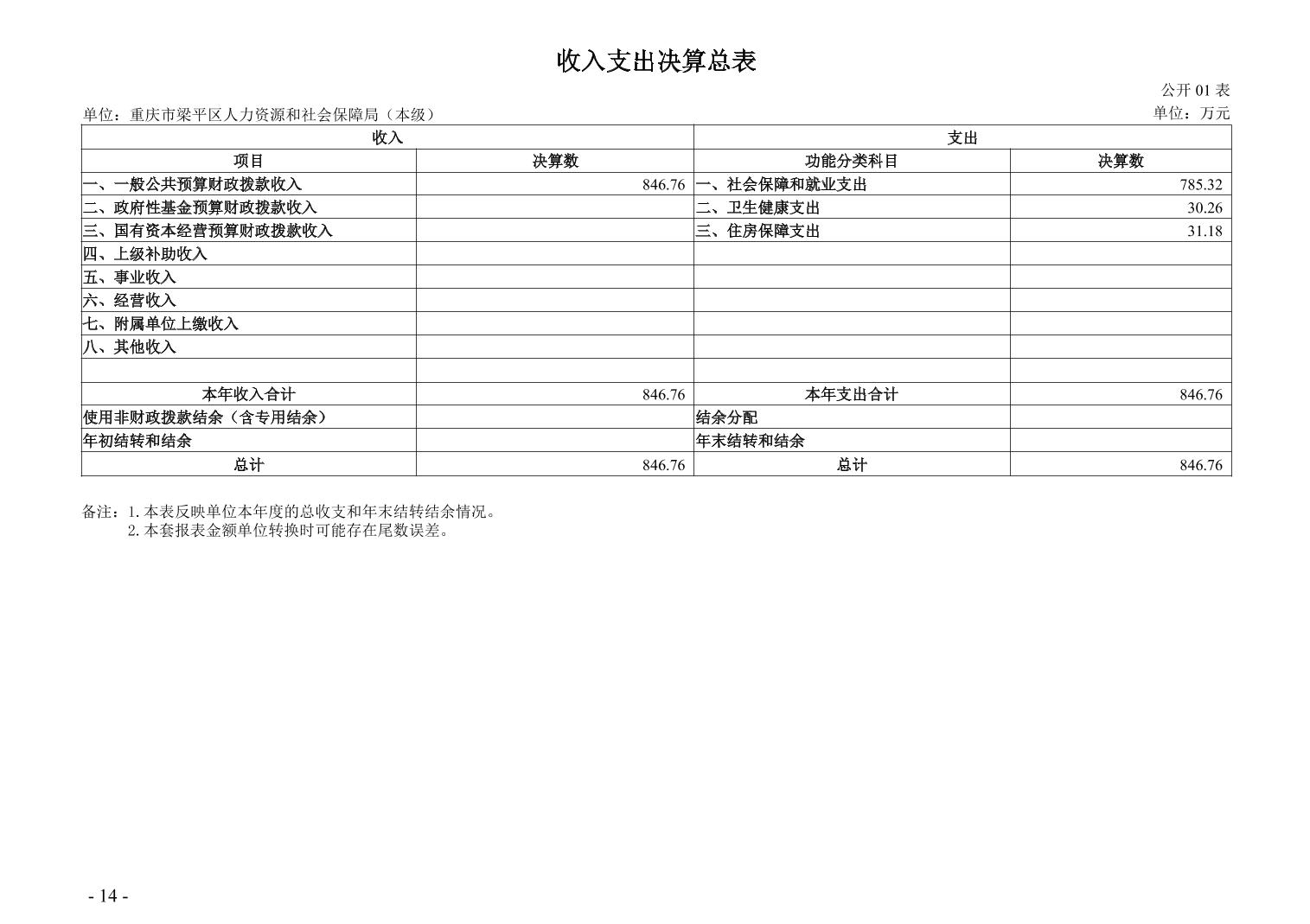 收入支出决算总表

公开 01 表

单位：重庆市梁平区人力资源和社会保障局（本级）

单位：万元

| 收入 | | 支出 | |
|---|---|---|---|
| 项目 | 决算数 | 功能分类科目 | 决算数 |
| 一、一般公共预算财政拨款收入 | 846.76 | 一、社会保障和就业支出 | 785.32 |
| 二、政府性基金预算财政拨款收入 | | 二、卫生健康支出 | 30.26 |
| 三、国有资本经营预算财政拨款收入 | | 三、住房保障支出 | 31.18 |
| 四、上级补助收入 | | | |
| 五、事业收入 | | | |
| 六、经营收入 | | | |
| 七、附属单位上缴收入 | | | |
| 八、其他收入 | | | |
| | | | |
| 本年收入合计 | 846.76 | 本年支出合计 | 846.76 |
| 使用非财政拨款结余（含专用结余） | | 结余分配 | |
| 年初结转和结余 | | 年末结转和结余 | |
| 总计 | 846.76 | 总计 | 846.76 |

备注：1. 本表反映单位本年度的总收支和年末结转结余情况。
2. 本套报表金额单位转换时可能存在尾数误差。

- 14 -